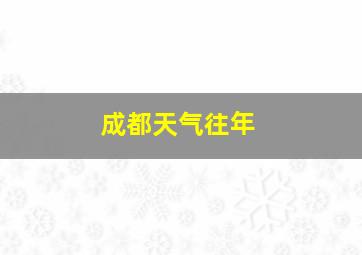 成都天气往年